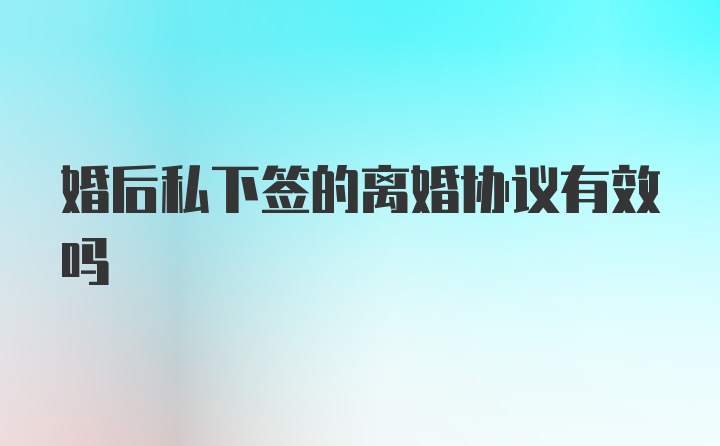 婚后私下签的离婚协议有效吗